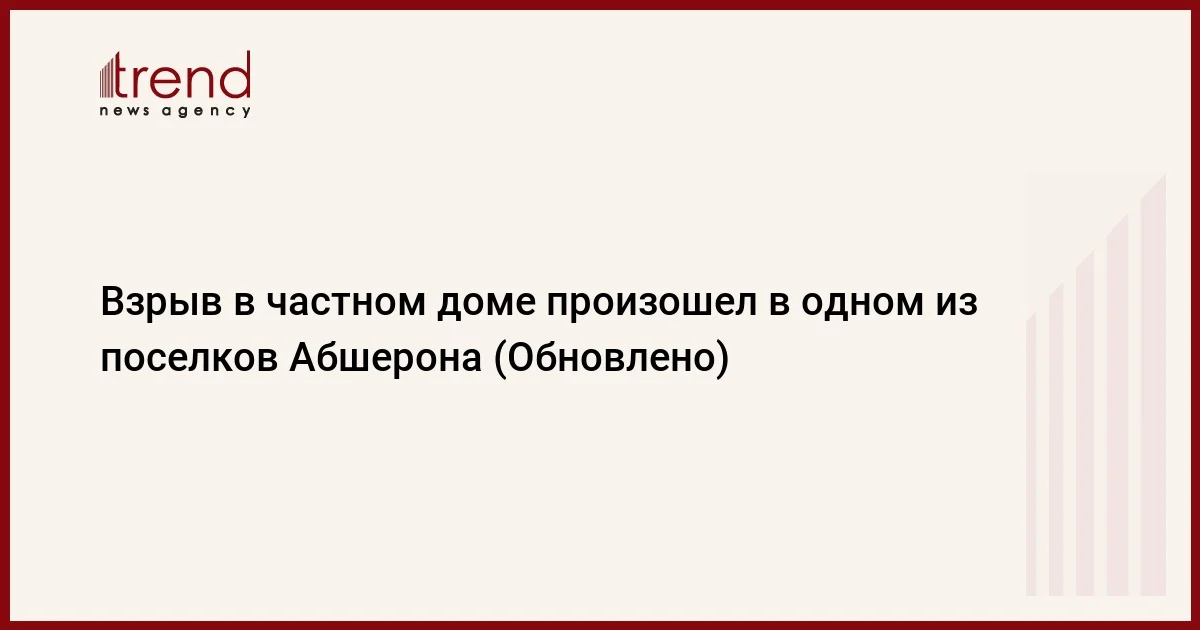 trend
news agency

Взрыв в частном доме произошел в одном из поселков Абшерона (Обновлено)